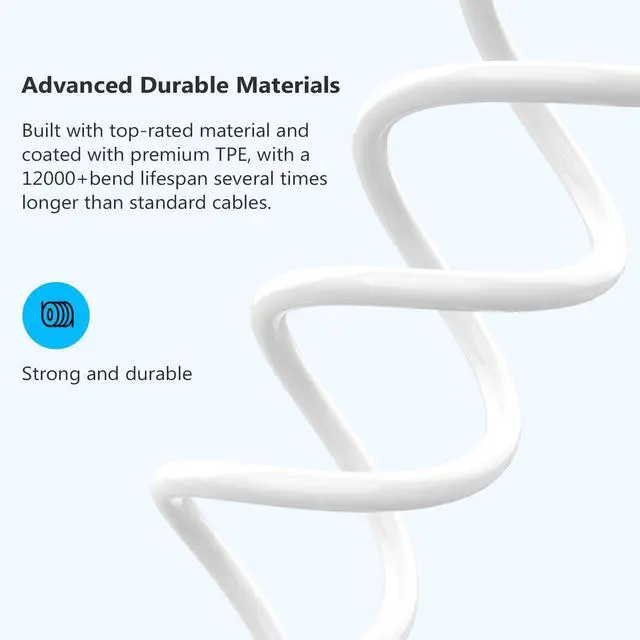 Advanced Durable Materials

Built with top-rated material and coated with premium TPE, with a 12000+bend lifespan several times longer than standard cables.

Strong and durable